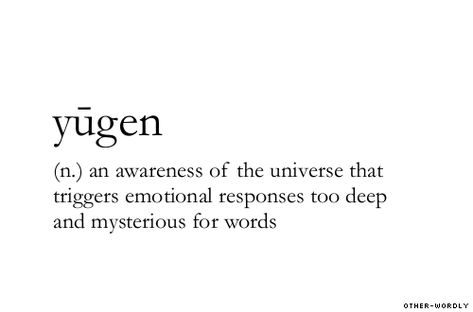 yūgen

(n.) an awareness of the universe that triggers emotional responses too deep and mysterious for words

OTHER-WORDLY